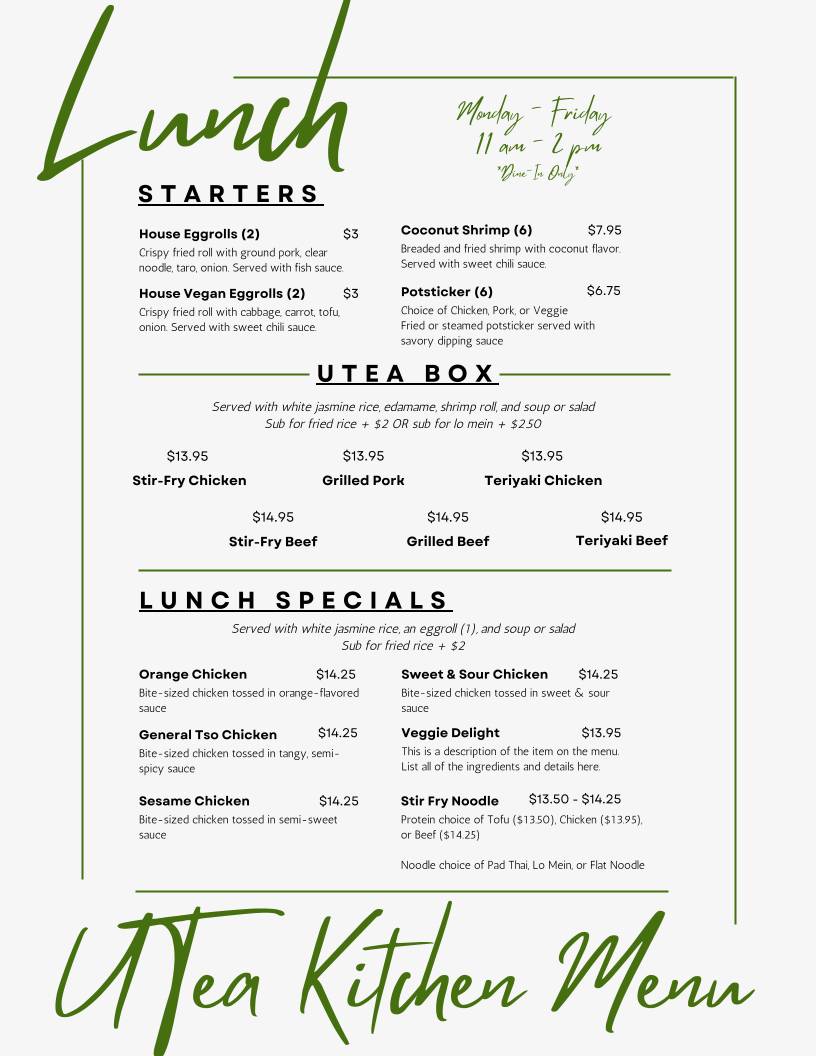 Lunch

Monday - Friday
11 am - 2 pm
"Dine-In Only"

STARTERS

House Eggrolls (2) $3
Crispy fried roll with ground pork, clear noodle, taro, onion. Served with fish sauce.

House Vegan Eggrolls (2) $3
Crispy fried roll with cabbage, carrot, tofu, onion. Served with sweet chili sauce.

Coconut Shrimp (6) $7.95
Breaded and fried shrimp with coconut flavor. Served with sweet chili sauce.

Potsticker (6) $6.75
Choice of Chicken, Pork, or Veggie
Fried or steamed potsticker served with savory dipping sauce

UTEA BOX

Served with white jasmine rice, edamame, shrimp roll, and soup or salad
Sub for fried rice + $2 OR sub for lo mein + $2.50

$13.95
Stir-Fry Chicken

$13.95
Grilled Pork

$13.95
Teriyaki Chicken

$14.95
Stir-Fry Beef

$14.95
Grilled Beef

$14.95
Teriyaki Beef

LUNCH SPECIALS

Served with white jasmine rice, an eggroll (1), and soup or salad
Sub for fried rice + $2

Orange Chicken $14.25
Bite-sized chicken tossed in orange-flavored sauce

General Tso Chicken $14.25
Bite-sized chicken tossed in tangy, semi-spicy sauce

Sesame Chicken $14.25
Bite-sized chicken tossed in semi-sweet sauce

Sweet & Sour Chicken $14.25
Bite-sized chicken tossed in sweet & sour sauce

Veggie Delight $13.95
This is a description of the item on the menu. List all of the ingredients and details here.

Stir Fry Noodle $13.50 - $14.25
Protein choice of Tofu ($13.50), Chicken ($13.95), or Beef ($14.25)

Noodle choice of Pad Thai, Lo Mein, or Flat Noodle

UTea Kitchen Menu